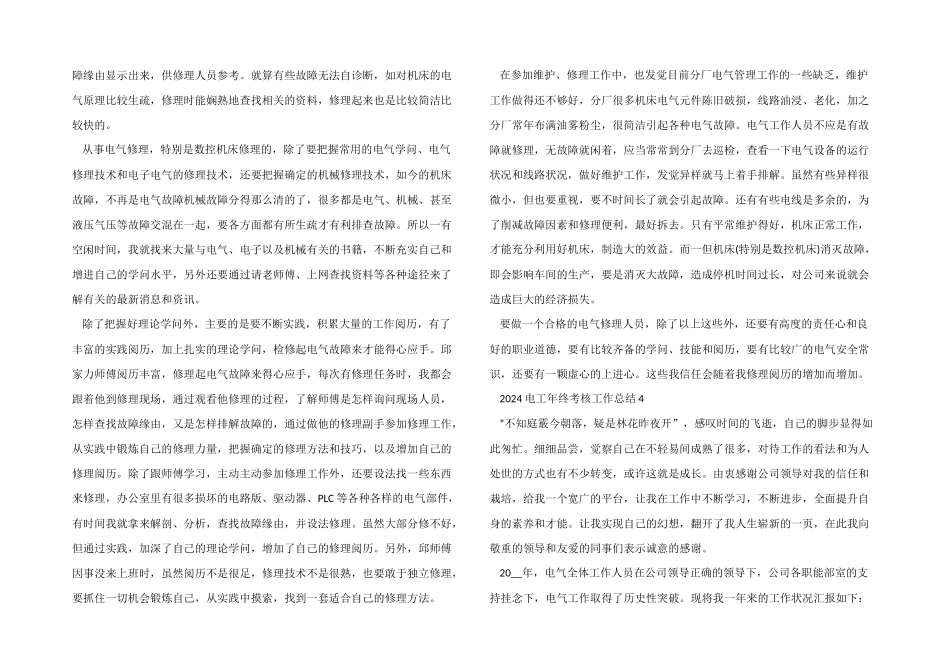 障缘由显示出来，供修理人员参考。就算有些故障无法自诊断，如对机床的电气原理比较生疏，修理时能娴熟地查找相关的资料，修理起来也是比较简洁比较快的。

从事电气修理，特别是数控机床修理的，除了要把握常用的电气学问、电气修理技术和电子电气的修理技术，还要把握确定的机械修理技术，如今的机床故障，不再是电气故障机械故障分得那么清的了，很多都是电气、机械、甚至液压气压等故障交混在一起，要各方面都有所生疏才有利排查故障。所以一有空闲时间，我就找来大量与电气、电子以及机械有关的书籍，不断充实自己和增进自己的学问水平，另外还要通过请老师傅、上网查找资料等各种途径来了解有关的最新消息和资讯。

除了把握好理论学问外，主要的是要不断实践，积累大量的工作阅历，有了丰富的实践阅历，加上扎实的理论学问，检修起电气故障来才能得心应手。邱家力师傅阅历丰富，修理起电气故障来得心应手，每次有修理任务时，我都会跟着他到修理现场，通过观看他修理的过程，了解师傅是怎样询问现场人员，怎样查找故障缘由，又是怎样排解故障的，通过做他的修理副手参加修理工作，从实践中锻炼自己的修理力量，把握确定的修理方法和技巧，以及增加自己的修理阅历。除了跟师傅学习，主动主动参加修理工作外，还要设法找一些东西来修理，办公室里有很多损坏的电路版、驱动器、PLC 等各种各样的电气部件，有时间我就拿来解剖、分析，查找故障缘由，并设法修理。虽然大部分修不好，但通过实践，加深了自己的理论学问，增加了自己的修理阅历。另外，邱师傅因事没来上班时，虽然阅历不是很足，修理技术不是很熟，也要敢于独立修理，要抓住一切机会锻炼自己，从实践中摸索，找到一套适合自己的修理方法。

在参加维护、修理工作中，也发觉目前分厂电气管理工作的一些缺乏，维护工作做得还不够好，分厂很多机床电气元件陈旧破损，线路油浸、老化，加之分厂常年布满油雾粉尘，很简洁引起各种电气故障。电气工作人员不应是有故障就修理，无故障就闲着，应当常常到分厂去巡检，查看一下电气设备的运行状况和线路状况，做好维护工作，发觉异样就马上着手排解。虽然有些异样很微小，但也要重视，要不时间长了就会引起故障。还有有些电线是多余的，为了削减故障因素和修理便利，最好拆去。只有平常维护得好，机床正常工作，才能充分利用好机床，制造大的效益。而一但机床(特别是数控机床)消灭故障，即会影响车间的生产，要是消灭大故障，造成停机时间过长，对公司来说就会造成巨大的经济损失。

要做一个合格的电气修理人员，除了以上这些外，还要有高度的责任心和良好的职业道德，要有比较齐备的学问、技能和阅历，要有比较广的电气安全常识，还要有一颗虚心的上进心。这些我信任会随着我修理阅历的增加而增加。

2024 电工年终考核工作总结 4

“不知庭霰今朝落，疑是林花昨夜开”，感叹时间的飞逝，自己的脚步显得如此匆忙。细细品尝，觉察自己在不轻易间成熟了很多，对待工作的看法和为人处世的方式也有不少转变，或许这就是成长。由衷感谢公司领导对我的信任和栽培，给我一个宽广的平台，让我在工作中不断学习，不断进步，全面提升自身的素养和才能。让我实现自己的幻想，翻开了我人生崭新的一页，在此我向敬重的领导和友爱的同事们表示诚意的感谢。

20__年，电气全体工作人员在公司领导正确的领导下，公司各职能部室的支持挂念下，电气工作取得了历史性突破。现将我一年来的工作状况汇报如下：